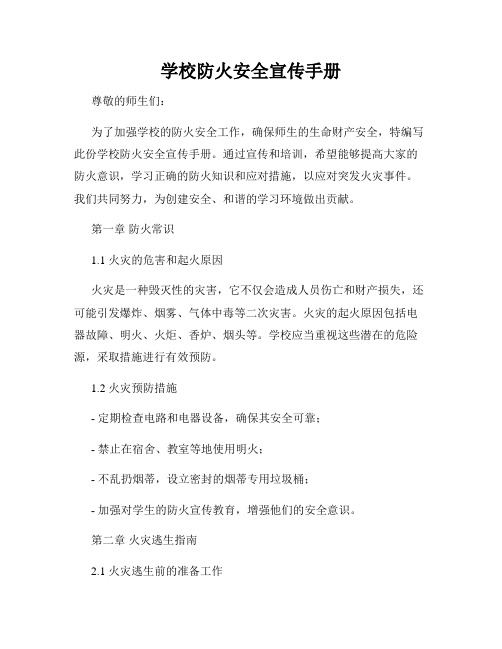 学校防火安全宣传手册

尊敬的师生们：

为了加强学校的防火安全工作，确保师生的生命财产安全，特编写此份学校防火安全宣传手册。通过宣传和培训，希望能够提高大家的防火意识，学习正确的防火知识和应对措施，以应对突发火灾事件。我们共同努力，为创建安全、和谐的学习环境做出贡献。

第一章 防火常识

1.1 火灾的危害和起火原因

火灾是一种毁灭性的灾害，它不仅会造成人员伤亡和财产损失，还可能引发爆炸、烟雾、气体中毒等二次灾害。火灾的起火原因包括电器故障、明火、火炬、香炉、烟头等。学校应当重视这些潜在的危险源，采取措施进行有效预防。

1.2 火灾预防措施

- 定期检查电路和电器设备，确保其安全可靠；

- 禁止在宿舍、教室等地使用明火；

- 不乱扔烟蒂，设立密封的烟蒂专用垃圾桶；

- 加强对学生的防火宣传教育，增强他们的安全意识。

第二章 火灾逃生指南

2.1 火灾逃生前的准备工作